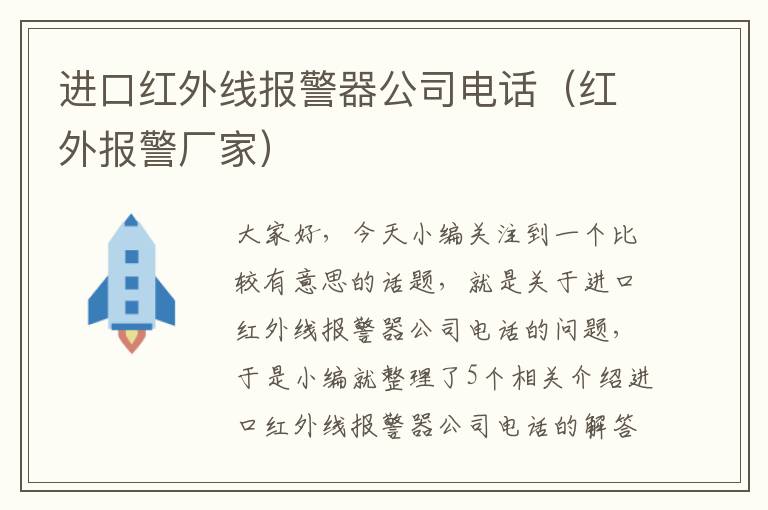 进口红外线报警器公司电话（红外报警厂家）

大家好，今天小编关注到一个比较有意思的话题，就是关于进口红外线报警器公司电话的问题，于是小编就整理了5个相关介绍进口红外线报警器公司电话的解答